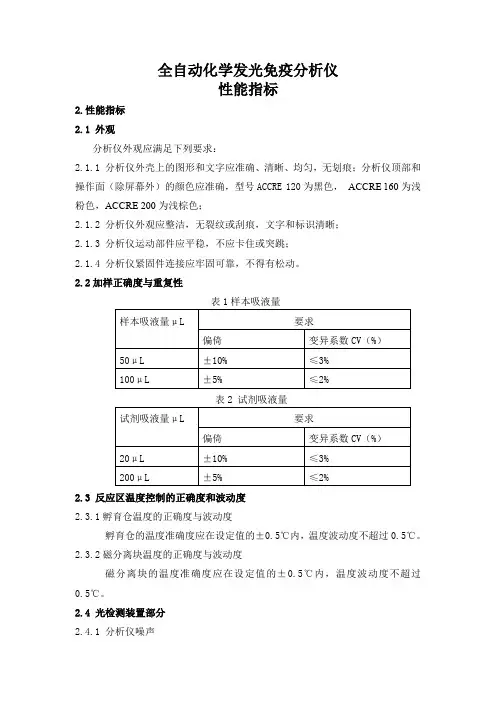 全自动化学发光免疫分析仪
性能指标

2.性能指标

2.1 外观

分析仪外观应满足下列要求：

2.1.1 分析仪外壳上的图形和文字应准确、清晰、均匀，无划痕；分析仪顶部和操作面（除屏幕外）的颜色应准确，型号 ACCRE 120 为黑色， ACCRE 160 为浅粉色，ACCRE 200 为浅棕色；

2.1.2 分析仪外观应整洁，无裂纹或刮痕，文字和标识清晰；

2.1.3 分析仪运动部件应平稳，不应卡住或突跳；

2.1.4 分析仪紧固件连接应牢固可靠，不得有松动。

2.2 加样正确度与重复性

表 1 样本吸液量

| 样本吸液量 μL | 要求 | |
|---|---|---|
| | 偏倚 | 变异系数 CV（%） |
| 50 μL | ±10% | ≤3% |
| 100 μL | ±5% | ≤2% |

表 2 试剂吸液量

| 试剂吸液量 μL | 要求 | |
|---|---|---|
| | 偏倚 | 变异系数 CV（%） |
| 20 μL | ±10% | ≤3% |
| 200 μL | ±5% | ≤2% |

2.3 反应区温度控制的正确度和波动度

2.3.1 孵育仓温度的正确度与波动度

孵育仓的温度准确度应在设定值的±0.5℃内，温度波动度不超过 0.5℃。

2.3.2 磁分离块温度的正确度与波动度

磁分离块的温度准确度应在设定值的±0.5℃内，温度波动度不超过 0.5℃。

2.4 光检测装置部分

2.4.1 分析仪噪声